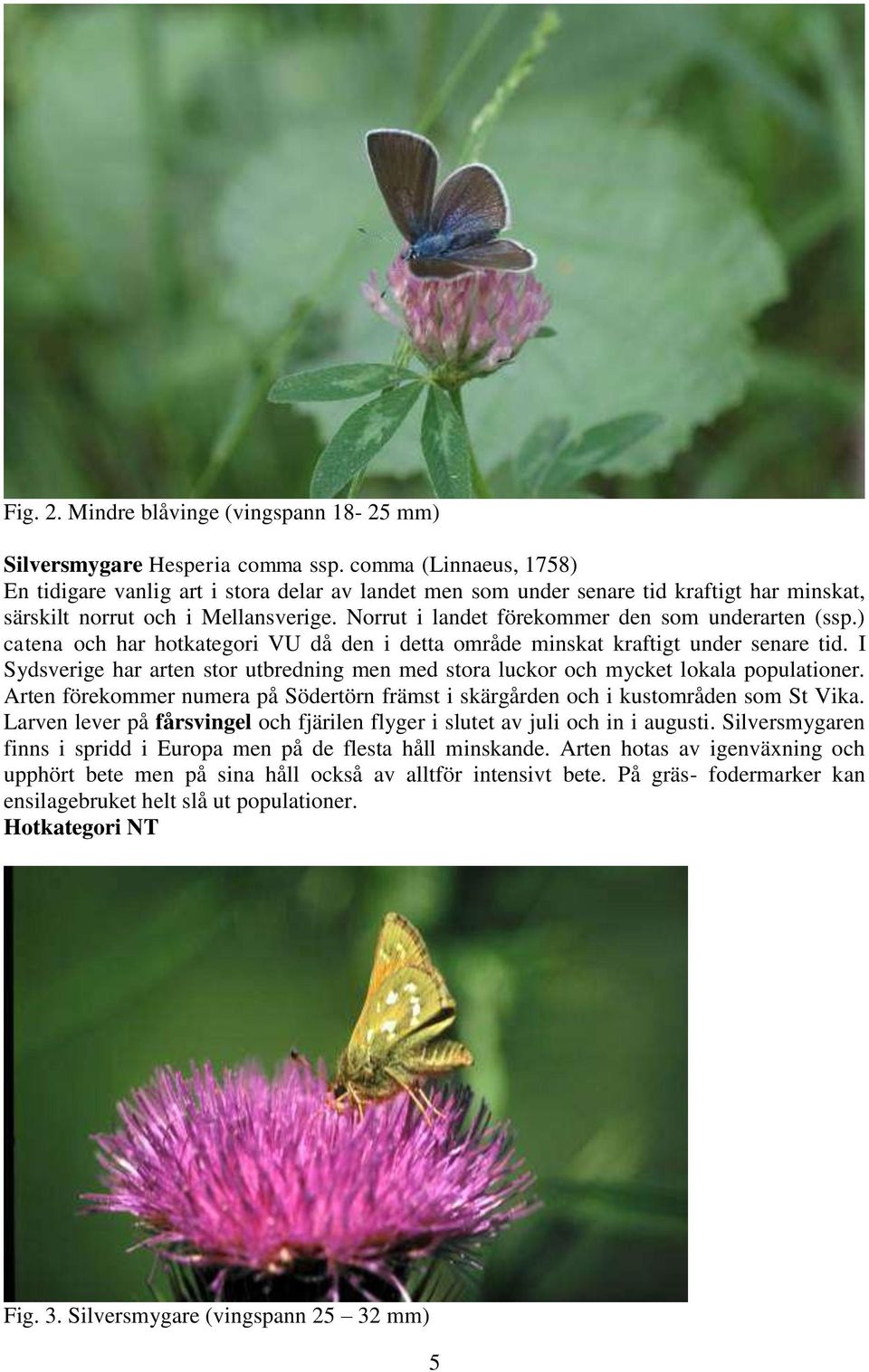 Fig. 2. Mindre blåvinge (vingspann 18- 25 mm)

Silversmygare Hesperia comma ssp. comma (Linnaeus, 1758)
En tidigare vanlig art i stora delar av landet men som under senare tid kraftigt har minskat, särskilt norrut och i Mellansverige. Norrut i landet förekommer den som underarten (ssp.) catena och har hotkategori VU då den i detta område minskat kraftigt under senare tid. I Sydsverige har arten stor utbredning men med stora luckor och mycket lokala populationer. Arten förekommer numera på Södertörn främst i skärgården och i kustområden som St Vika. Larven lever på fårsvingel och fjärilen flyger i slutet av juli och in i augusti. Silversmygaren finns i spridd i Europa men på de flesta håll minskande. Arten hotas av igenväxning och upphört bete men på sina håll också av alltför intensivt bete. På gräs- fodermarker kan ensilagebruket helt slå ut populationer.
Hotkategori NT

Fig. 3. Silversmygare (vingspann 25 – 32 mm)

5